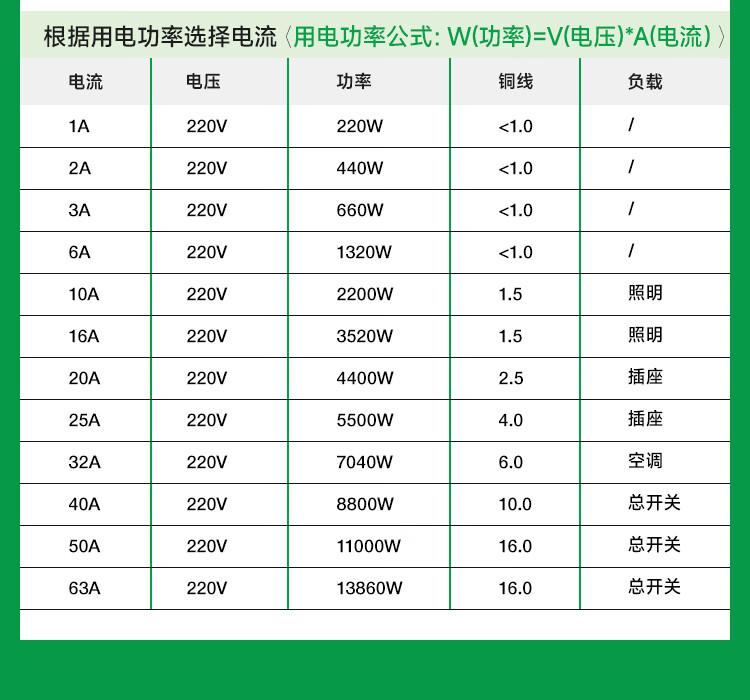 根据用电功率选择电流〈用电功率公式: W(功率)=V(电压)*A(电流)〉

| 电流 | 电压 | 功率 | 铜线 | 负载 |
|---|---|---|---|---|
| 1A | 220V | 220W | <1.0 | / |
| 2A | 220V | 440W | <1.0 | / |
| 3A | 220V | 660W | <1.0 | / |
| 6A | 220V | 1320W | <1.0 | / |
| 10A | 220V | 2200W | 1.5 | 照明 |
| 16A | 220V | 3520W | 1.5 | 照明 |
| 20A | 220V | 4400W | 2.5 | 插座 |
| 25A | 220V | 5500W | 4.0 | 插座 |
| 32A | 220V | 7040W | 6.0 | 空调 |
| 40A | 220V | 8800W | 10.0 | 总开关 |
| 50A | 220V | 11000W | 16.0 | 总开关 |
| 63A | 220V | 13860W | 16.0 | 总开关 |